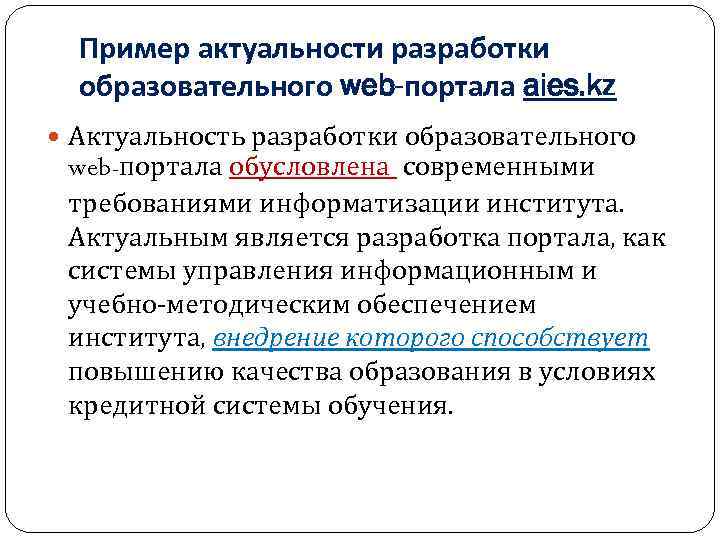 Пример актуальности разработки образовательного web-портала aies.kz

Актуальность разработки образовательного web-портала обусловлена современными требованиями информатизации института. Актуальным является разработка портала, как системы управления информационным и учебно-методическим обеспечением института, внедрение которого способствует повышению качества образования в условиях кредитной системы обучения.